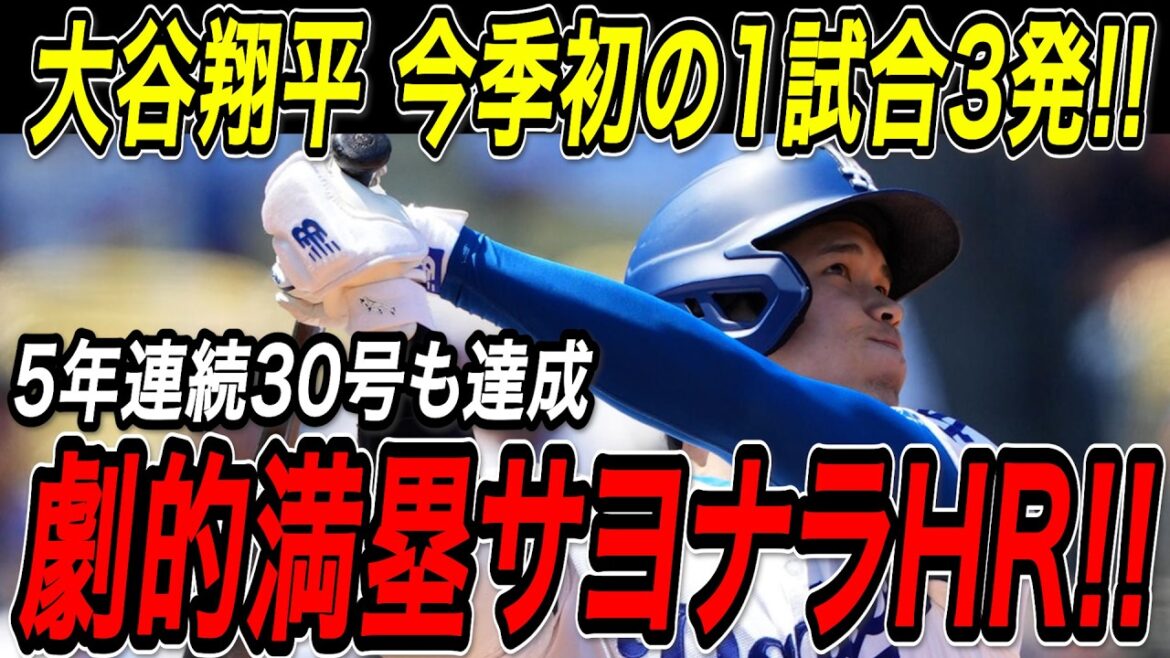 大谷翔平 今季初の1試合3発!!

5年連続30号も達成

劇的満塁サヨナラHR!!